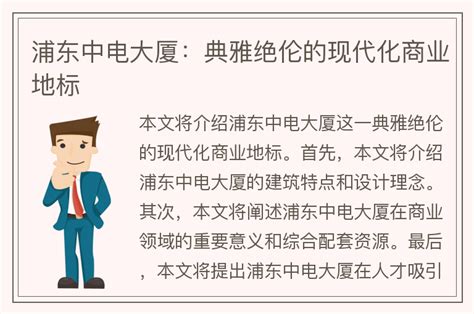 浦东中电大厦：典雅绝伦的现代化商业地标

本文将介绍浦东中电大厦这一典雅绝伦的现代化商业地标。首先，本文将介绍浦东中电大厦的建筑特点和设计理念。其次，本文将阐述浦东中电大厦在商业领域的重要意义和综合配套资源。最后，本文将提出浦东中电大厦在人才吸引